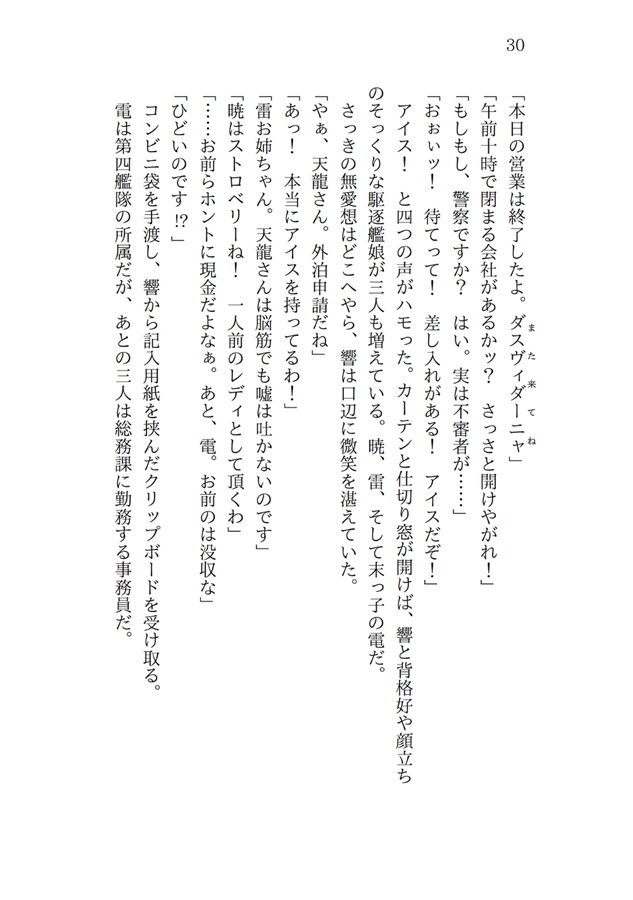 30

「本日の営業は終了したよ。ダスヴィダーニャ（またきてね）」

「午前十時で閉まる会社があるかッ？　さっさと開けやがれ！」

「もしもし、警察ですか？　はい。実は不審者が……」

「おぉぃッ！　待てって！　差し入れがある！　アイスだぞ！」

アイス！　と四つの声がハモった。カーテンと仕切り窓が開けば、響と背格好や顔立ちのそっくりな駆逐艦娘が三人も増えている。暁、雷、そして末っ子の電だ。

さっきの無愛想はどこへやら、響は口辺に微笑を湛えていた。

「やぁ、天龍さん。外泊申請だね」

「あっ！　本当にアイスを持ってるわ！」

「雷お姉ちゃん。天龍さんは脳筋でも嘘は吐かないのです」

「暁はストロベリーね！　一人前のレディとして頂くわ」

「……お前らホントに現金だよなぁ。あと、電。お前のは没収な」

「ひどいのです⁉」

コンビニ袋を手渡し、響から記入用紙を挟んだクリップボードを受け取る。

電は第四艦隊の所属だが、あとの三人は総務課に勤務する事務員だ。